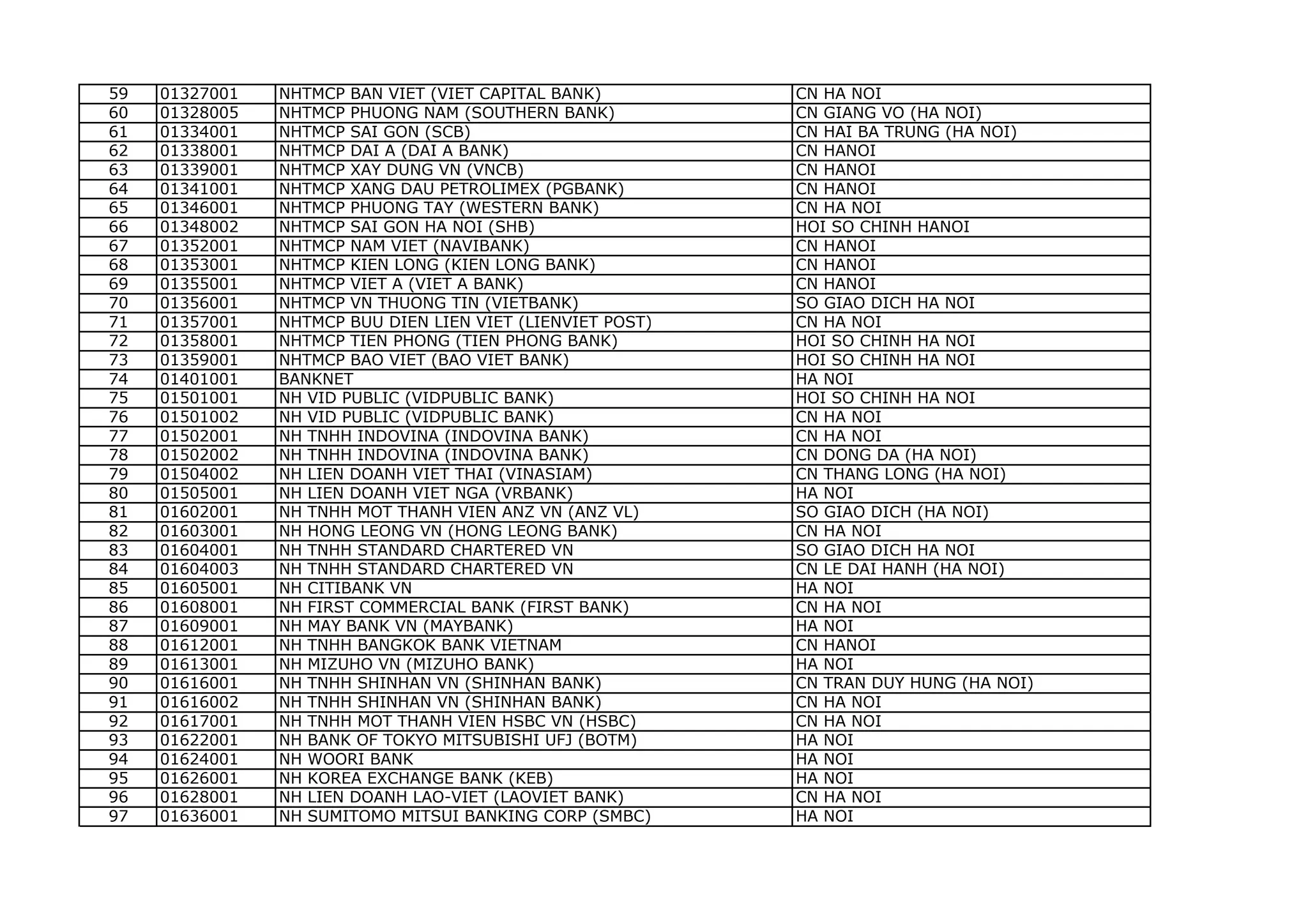 | 59 | 01327001 | NHTMCP BAN VIET (VIET CAPITAL BANK) | CN HA NOI |
|---|---|---|---|
| 60 | 01328005 | NHTMCP PHUONG NAM (SOUTHERN BANK) | CN GIANG VO (HA NOI) |
| 61 | 01334001 | NHTMCP SAI GON (SCB) | CN HAI BA TRUNG (HA NOI) |
| 62 | 01338001 | NHTMCP DAI A (DAI A BANK) | CN HANOI |
| 63 | 01339001 | NHTMCP XAY DUNG VN (VNCB) | CN HANOI |
| 64 | 01341001 | NHTMCP XANG DAU PETROLIMEX (PGBANK) | CN HANOI |
| 65 | 01346001 | NHTMCP PHUONG TAY (WESTERN BANK) | CN HA NOI |
| 66 | 01348002 | NHTMCP SAI GON HA NOI (SHB) | HOI SO CHINH HANOI |
| 67 | 01352001 | NHTMCP NAM VIET (NAVIBANK) | CN HANOI |
| 68 | 01353001 | NHTMCP KIEN LONG (KIEN LONG BANK) | CN HANOI |
| 69 | 01355001 | NHTMCP VIET A (VIET A BANK) | CN HANOI |
| 70 | 01356001 | NHTMCP VN THUONG TIN (VIETBANK) | SO GIAO DICH HA NOI |
| 71 | 01357001 | NHTMCP BUU DIEN LIEN VIET (LIENVIET POST) | CN HA NOI |
| 72 | 01358001 | NHTMCP TIEN PHONG (TIEN PHONG BANK) | HOI SO CHINH HA NOI |
| 73 | 01359001 | NHTMCP BAO VIET (BAO VIET BANK) | HOI SO CHINH HA NOI |
| 74 | 01401001 | BANKNET | HA NOI |
| 75 | 01501001 | NH VID PUBLIC (VIDPUBLIC BANK) | HOI SO CHINH HA NOI |
| 76 | 01501002 | NH VID PUBLIC (VIDPUBLIC BANK) | CN HA NOI |
| 77 | 01502001 | NH TNHH INDOVINA (INDOVINA BANK) | CN HA NOI |
| 78 | 01502002 | NH TNHH INDOVINA (INDOVINA BANK) | CN DONG DA (HA NOI) |
| 79 | 01504002 | NH LIEN DOANH VIET THAI (VINASIAM) | CN THANG LONG (HA NOI) |
| 80 | 01505001 | NH LIEN DOANH VIET NGA (VRBANK) | HA NOI |
| 81 | 01602001 | NH TNHH MOT THANH VIEN ANZ VN (ANZ VL) | SO GIAO DICH (HA NOI) |
| 82 | 01603001 | NH HONG LEONG VN (HONG LEONG BANK) | CN HA NOI |
| 83 | 01604001 | NH TNHH STANDARD CHARTERED VN | SO GIAO DICH HA NOI |
| 84 | 01604003 | NH TNHH STANDARD CHARTERED VN | CN LE DAI HANH (HA NOI) |
| 85 | 01605001 | NH CITIBANK VN | HA NOI |
| 86 | 01608001 | NH FIRST COMMERCIAL BANK (FIRST BANK) | CN HA NOI |
| 87 | 01609001 | NH MAY BANK VN (MAYBANK) | HA NOI |
| 88 | 01612001 | NH TNHH BANGKOK BANK VIETNAM | CN HANOI |
| 89 | 01613001 | NH MIZUHO VN (MIZUHO BANK) | HA NOI |
| 90 | 01616001 | NH TNHH SHINHAN VN (SHINHAN BANK) | CN TRAN DUY HUNG (HA NOI) |
| 91 | 01616002 | NH TNHH SHINHAN VN (SHINHAN BANK) | CN HA NOI |
| 92 | 01617001 | NH TNHH MOT THANH VIEN HSBC VN (HSBC) | CN HA NOI |
| 93 | 01622001 | NH BANK OF TOKYO MITSUBISHI UFJ (BOTM) | HA NOI |
| 94 | 01624001 | NH WOORI BANK | HA NOI |
| 95 | 01626001 | NH KOREA EXCHANGE BANK (KEB) | HA NOI |
| 96 | 01628001 | NH LIEN DOANH LAO-VIET (LAOVIET BANK) | CN HA NOI |
| 97 | 01636001 | NH SUMITOMO MITSUI BANKING CORP (SMBC) | HA NOI |